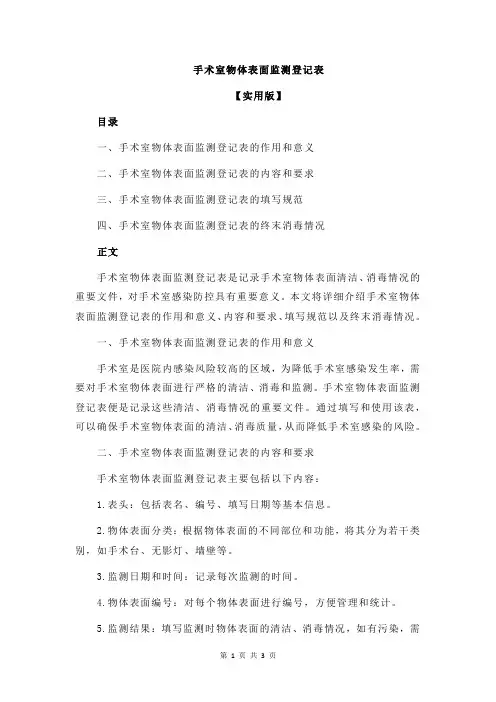 手术室物体表面监测登记表

【实用版】

目录

一、手术室物体表面监测登记表的作用和意义

二、手术室物体表面监测登记表的内容和要求

三、手术室物体表面监测登记表的填写规范

四、手术室物体表面监测登记表的终末消毒情况

正文

手术室物体表面监测登记表是记录手术室物体表面清洁、消毒情况的重要文件，对手术室感染防控具有重要意义。本文将详细介绍手术室物体表面监测登记表的作用和意义、内容和要求、填写规范以及终末消毒情况。

一、手术室物体表面监测登记表的作用和意义

手术室是医院内感染风险较高的区域，为降低手术室感染发生率，需要对手术室物体表面进行严格的清洁、消毒和监测。手术室物体表面监测登记表便是记录这些清洁、消毒情况的重要文件。通过填写和使用该表，可以确保手术室物体表面的清洁、消毒质量，从而降低手术室感染的风险。

二、手术室物体表面监测登记表的内容和要求

手术室物体表面监测登记表主要包括以下内容：

1.表头：包括表名、编号、填写日期等基本信息。

2.物体表面分类：根据物体表面的不同部位和功能，将其分为若干类别，如手术台、无影灯、墙壁等。

3.监测日期和时间：记录每次监测的时间。

4.物体表面编号：对每个物体表面进行编号，方便管理和统计。

5.监测结果：填写监测时物体表面的清洁、消毒情况，如有污染，需

第 1 页 共 3 页